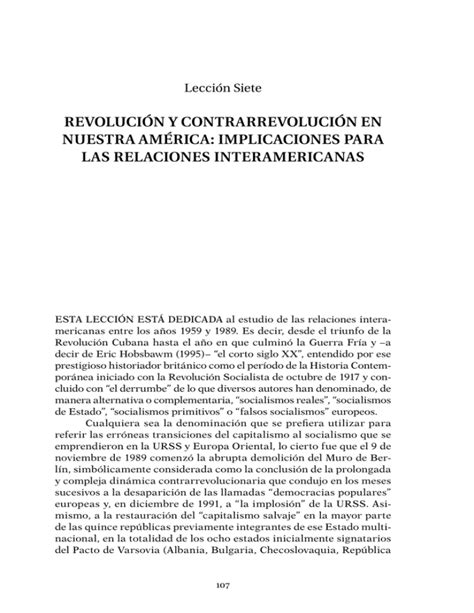 Lección Siete

REVOLUCIÓN Y CONTRARREVOLUCIÓN EN NUESTRA AMÉRICA: IMPLICACIONES PARA LAS RELACIONES INTERAMERICANAS

ESTA LECCIÓN ESTÁ DEDICADA al estudio de las relaciones interamericanas entre los años 1959 y 1989. Es decir, desde el triunfo de la Revolución Cubana hasta el año en que culminó la Guerra Fría y –a decir de Eric Hobsbawm (1995)– "el corto siglo XX", entendido por ese prestigioso historiador británico como el período de la Historia Contemporánea iniciado con la Revolución Socialista de octubre de 1917 y concluido con "el derrumbe" de lo que diversos autores han denominado, de manera alternativa o complementaria, "socialismos reales", "socialismos de Estado", "socialismos primitivos" o "falsos socialismos" europeos.

Cualquiera sea la denominación que se prefiera utilizar para referir las erróneas transiciones del capitalismo al socialismo que se emprendieron en la URSS y Europa Oriental, lo cierto fue que el 9 de noviembre de 1989 comenzó la abrupta demolición del Muro de Berlín, simbólicamente considerada como la conclusión de la prolongada y compleja dinámica contrarrevolucionaria que condujo en los meses sucesivos a la desaparición de las llamadas "democracias populares" europeas y, en diciembre de 1991, a "la implosión" de la URSS. Asimismo, a la restauración del "capitalismo salvaje" en la mayor parte de las quince repúblicas previamente integrantes de ese Estado multinacional, en la totalidad de los ocho estados inicialmente signatarios del Pacto de Varsovia (Albania, Bulgaria, Checoslovaquia, República

107